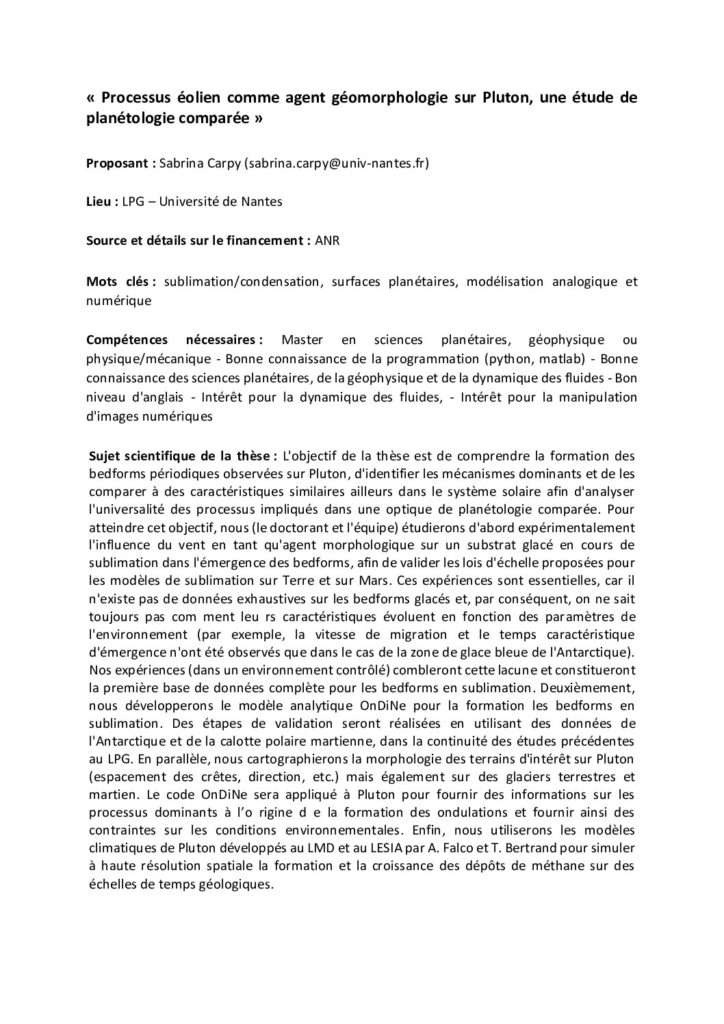 « Processus éolien comme agent géomorphologie sur Pluton, une étude de planétologie comparée »

Proposant : Sabrina Carpy (sabrina.carpy@univ-nantes.fr)

Lieu : LPG – Université de Nantes

Source et détails sur le financement : ANR

Mots clés : sublimation/condensation, surfaces planétaires, modélisation analogique et numérique

Compétences nécessaires : Master en sciences planétaires, géophysique ou physique/mécanique - Bonne connaissance de la programmation (python, matlab) - Bonne connaissance des sciences planétaires, de la géophysique et de la dynamique des fluides - Bon niveau d'anglais - Intérêt pour la dynamique des fluides, - Intérêt pour la manipulation d'images numériques

Sujet scientifique de la thèse : L'objectif de la thèse est de comprendre la formation des bedforms périodiques observées sur Pluton, d'identifier les mécanismes dominants et de les comparer à des caractéristiques similaires ailleurs dans le système solaire afin d'analyser l'universalité des processus impliqués dans une optique de planétologie comparée. Pour atteindre cet objectif, nous (le doctorant et l'équipe) étudierons d'abord expérimentalement l'influence du vent en tant qu'agent morphologique sur un substrat glacé en cours de sublimation dans l'émergence des bedforms, afin de valider les lois d'échelle proposées pour les modèles de sublimation sur Terre et sur Mars. Ces expériences sont essentielles, car il n'existe pas de données exhaustives sur les bedforms glacés et, par conséquent, on ne sait toujours pas com ment leu rs caractéristiques évoluent en fonction des paramètres de l'environnement (par exemple, la vitesse de migration et le temps caractéristique d'émergence n'ont été observés que dans le cas de la zone de glace bleue de l'Antarctique). Nos expériences (dans un environnement contrôlé) combleront cette lacune et constitueront la première base de données complète pour les bedforms en sublimation. Deuxièmement, nous développerons le modèle analytique OnDiNe pour la formation les bedforms en sublimation. Des étapes de validation seront réalisées en utilisant des données de l'Antarctique et de la calotte polaire martienne, dans la continuité des études précédentes au LPG. En parallèle, nous cartographierons la morphologie des terrains d'intérêt sur Pluton (espacement des crêtes, direction, etc.) mais également sur des glaciers terrestres et martien. Le code OnDiNe sera appliqué à Pluton pour fournir des informations sur les processus dominants à l'o rigine d e la formation des ondulations et fournir ainsi des contraintes sur les conditions environnementales. Enfin, nous utiliserons les modèles climatiques de Pluton développés au LMD et au LESIA par A. Falco et T. Bertrand pour simuler à haute résolution spatiale la formation et la croissance des dépôts de méthane sur des échelles de temps géologiques.